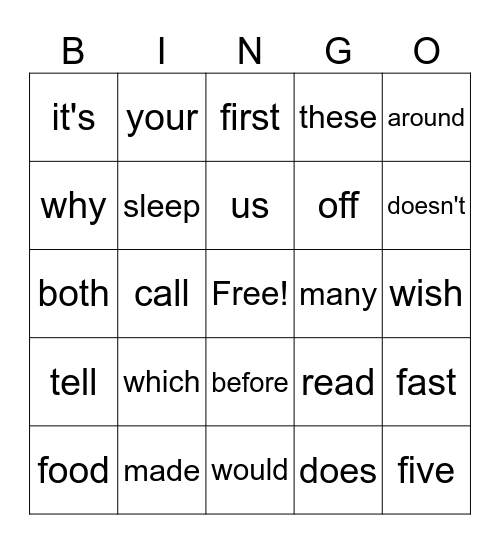 | B | I | N | G | O |
|---|---|---|---|---|
| it's | your | first | these | around |
| why | sleep | us | off | doesn't |
| both | call | Free! | many | wish |
| tell | which | before | read | fast |
| food | made | would | does | five |